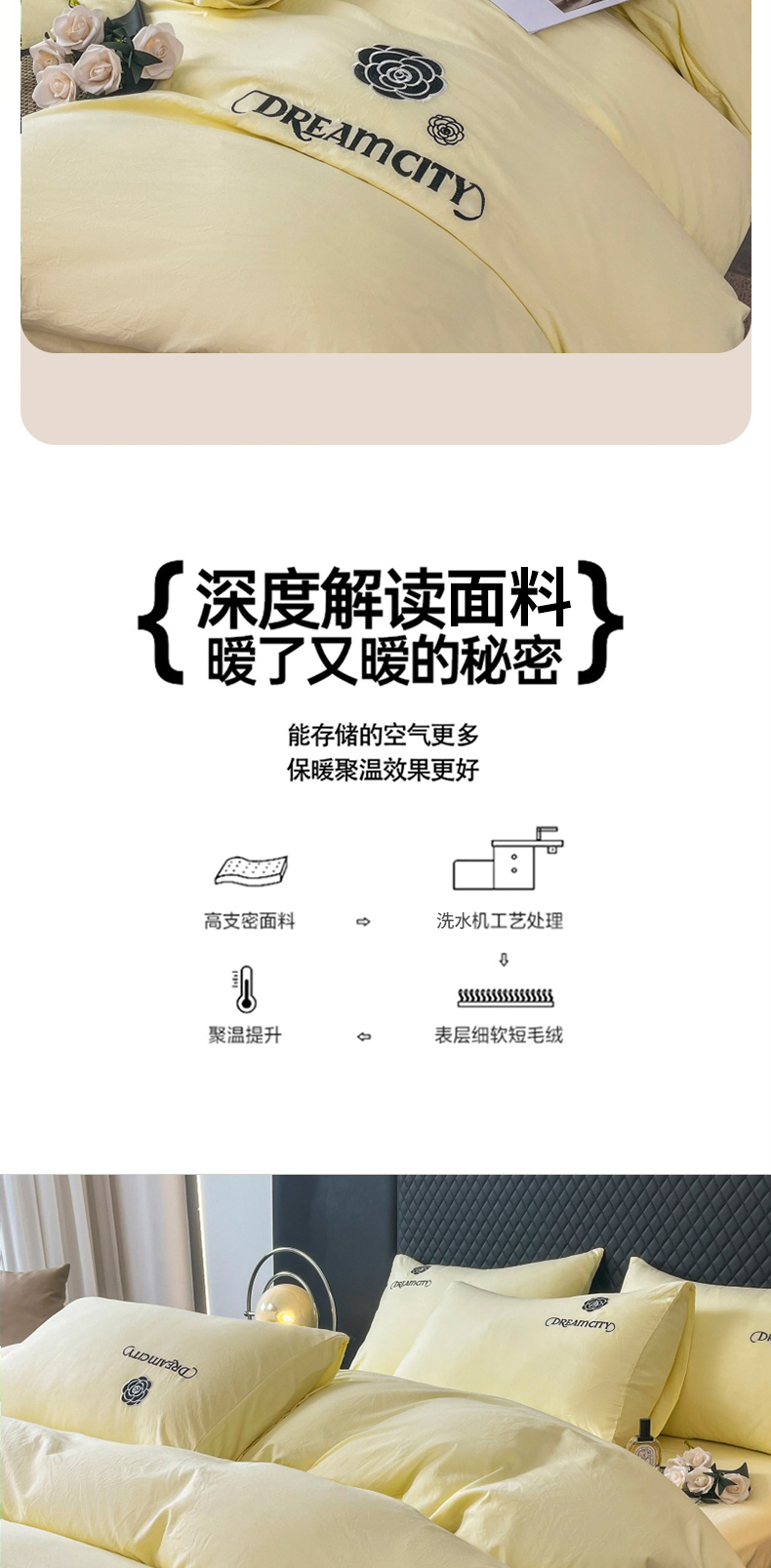 DREAMCITY

{深度解读面料
暖了又暖的秘密}

能存储的空气更多
保暖聚温效果更好

高支密面料 ⇨ 洗水机工艺处理
⇩
聚温提升 ⇦ 表层细软短毛绒

DREAMCITY

DREAMCITY

DREAMCITY